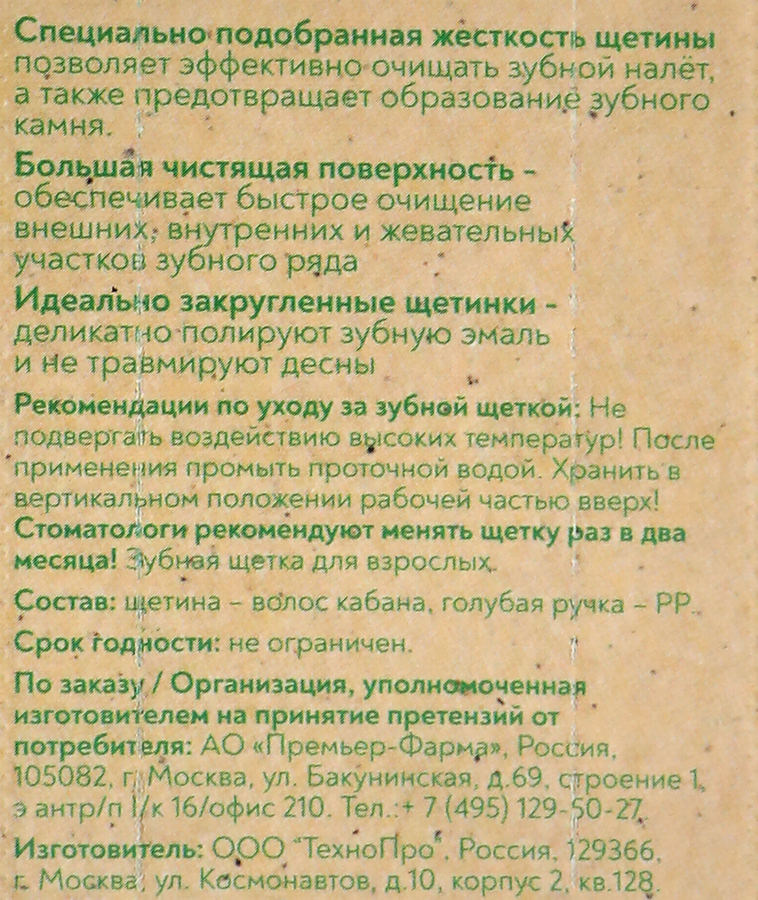 Специально подобранная жесткость щетины позволяет эффективно очищать зубной налёт, а также предотвращает образование зубного камня.

Большая чистящая поверхность - обеспечивает быстрое очищение внешних, внутренних и жевательных участков зубного ряда

Идеально закругленные щетинки - деликатно полируют зубную эмаль и не травмируют десны

Рекомендации по уходу за зубной щеткой: Не подвергать воздействию высоких температур! После применения промыть проточной водой. Хранить в вертикальном положении рабочей частью вверх! Стоматологи рекомендуют менять щетку раз в два месяца! Зубная щетка для взрослых.

Состав: щетина - волос кабана, голубая ручка - PP.

Срок годности: не ограничен.

По заказу / Организация, уполномоченная изготовителем на принятие претензий от потребителя: АО «Премьер-Фарма», Россия, 105082, г. Москва, ул. Бакунинская, д.69, строение 1, э антр/п I/к 16/офис 210. Тел.:+ 7 (495) 129-50-27.

Изготовитель: ООО "ТехноПро", Россия, 129366, г. Москва, ул. Космонавтов, д.10, корпус 2, кв.128.